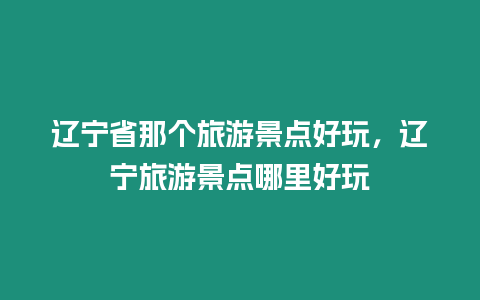 辽宁省那个旅游景点好玩，辽宁旅游景点哪里好玩